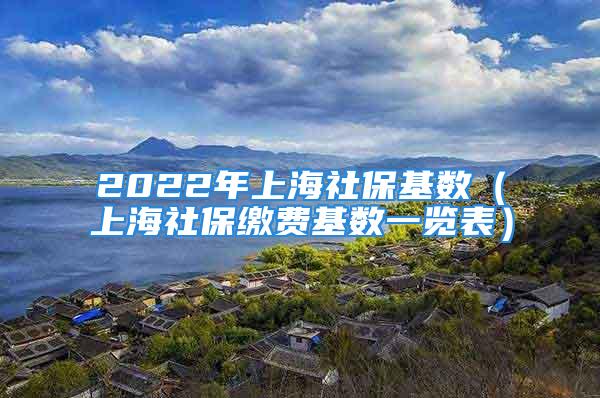 2022年上海社保基数（上海社保缴费基数一览表）